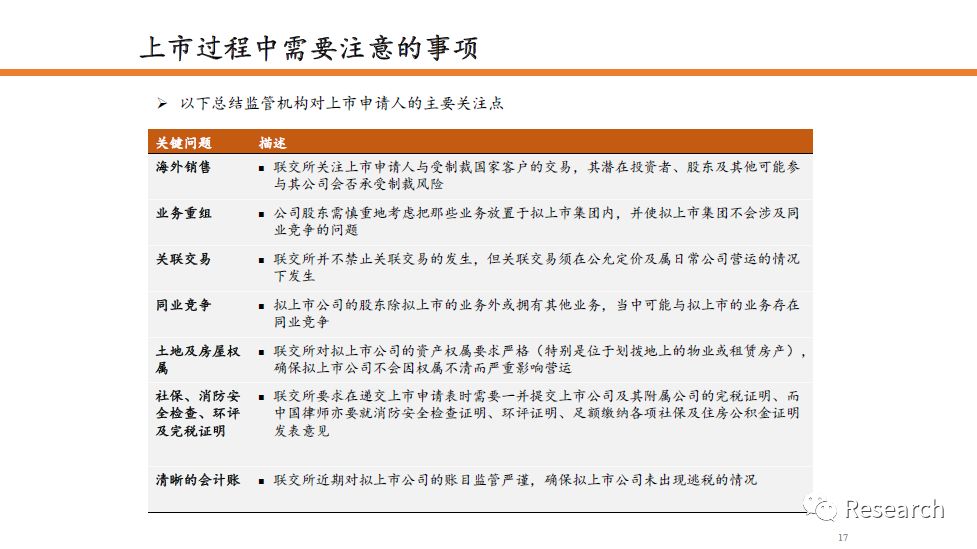 上市过程中需要注意的事项

➢ 以下总结监管机构对上市申请人的主要关注点

| 关键问题 | 描述 |
|---|---|
| 海外销售 | ▪ 联交所关注上市申请人与受制裁国家客户的交易，其潜在投资者、股东及其他可能参与其公司会否承受制裁风险 |
| 业务重组 | ▪ 公司股东需慎重地考虑把那些业务放置于拟上市集团内，并使拟上市集团不会涉及同业竞争的问题 |
| 关联交易 | ▪ 联交所并不禁止关联交易的发生，但关联交易须在公允定价及属日常公司营运的情况下发生 |
| 同业竞争 | ▪ 拟上市公司的股东除拟上市的业务外或拥有其他业务，当中可能与拟上市的业务存在同业竞争 |
| 土地及房屋权属 | ▪ 联交所对拟上市公司的资产权属要求严格（特别是位于划拨地上的物业或租赁房产），确保拟上市公司不会因权属不清而严重影响营运 |
| 社保、消防安全检查、环评及完税证明 | ▪ 联交所要求在递交上市申请表时需要一并提交上市公司及其附属公司的完税证明、而中国律师亦要就消防安全检查证明、环评证明、足额缴纳各项社保及住房公积金证明发表意见 |
| 清晰的会计账 | ▪ 联交所近期对拟上市公司的账目监管严谨，确保拟上市公司未出现逃税的情况 |

Research

17